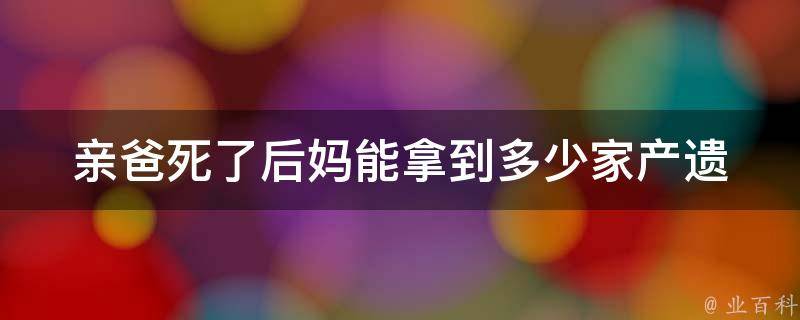 亲爸死了后妈能拿到多少家产遗

@ 业百科